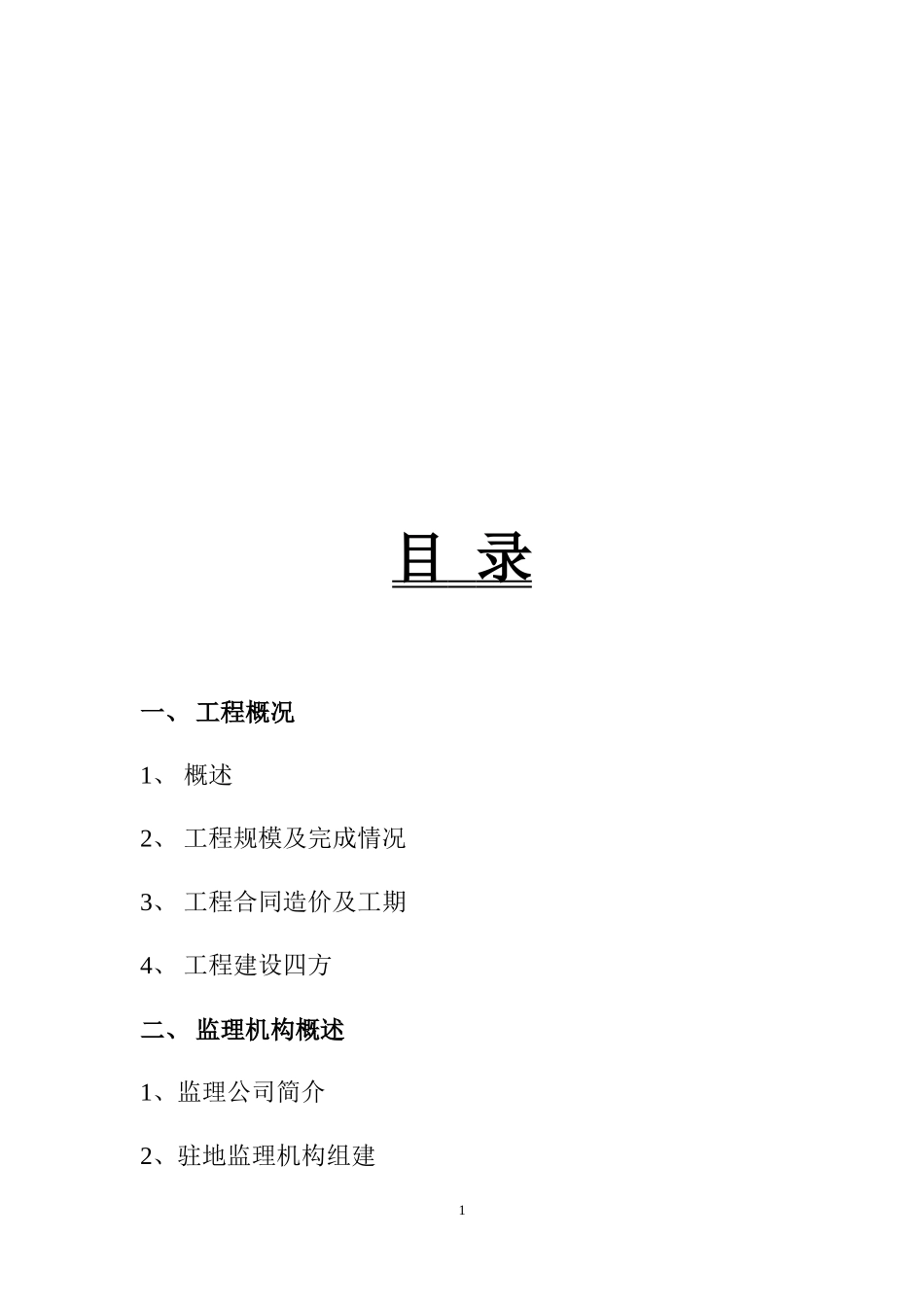 目 录

一、 工程概况

1、 概述

2、 工程规模及完成情况

3、 工程合同造价及工期

4、 工程建设四方

二、 监理机构概述

1、监理公司简介

2、驻地监理机构组建

1